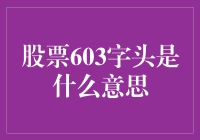 股票603字头是什么意思